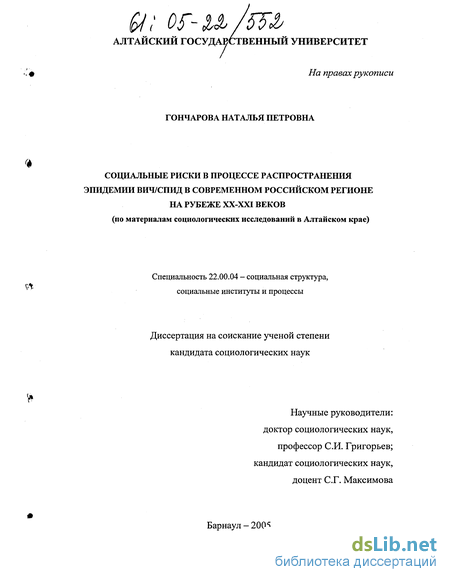 61: 05-22/552

АЛТАЙСКИЙ ГОСУДАРСТВЕННЫЙ УНИВЕРСИТЕТ

На правах рукописи

ГОНЧАРОВА НАТАЛЬЯ ПЕТРОВНА

СОЦИАЛЬНЫЕ РИСКИ В ПРОЦЕССЕ РАСПРОСТРАНЕНИЯ ЭПИДЕМИИ ВИЧ/СПИД В СОВРЕМЕННОМ РОССИЙСКОМ РЕГИОНЕ НА РУБЕЖЕ XX-XXI ВЕКОВ
(по материалам социологических исследований в Алтайском крае)

Специальность 22.00.04 – социальная структура, социальные институты и процессы

Диссертация на соискание ученой степени кандидата социологических наук

Научные руководители:
доктор социологических наук,
профессор С.И. Григорьев;
кандидат социологических наук,
доцент С.Г. Максимова

Барнаул – 2005

dsLib.net
библиотека диссертаций